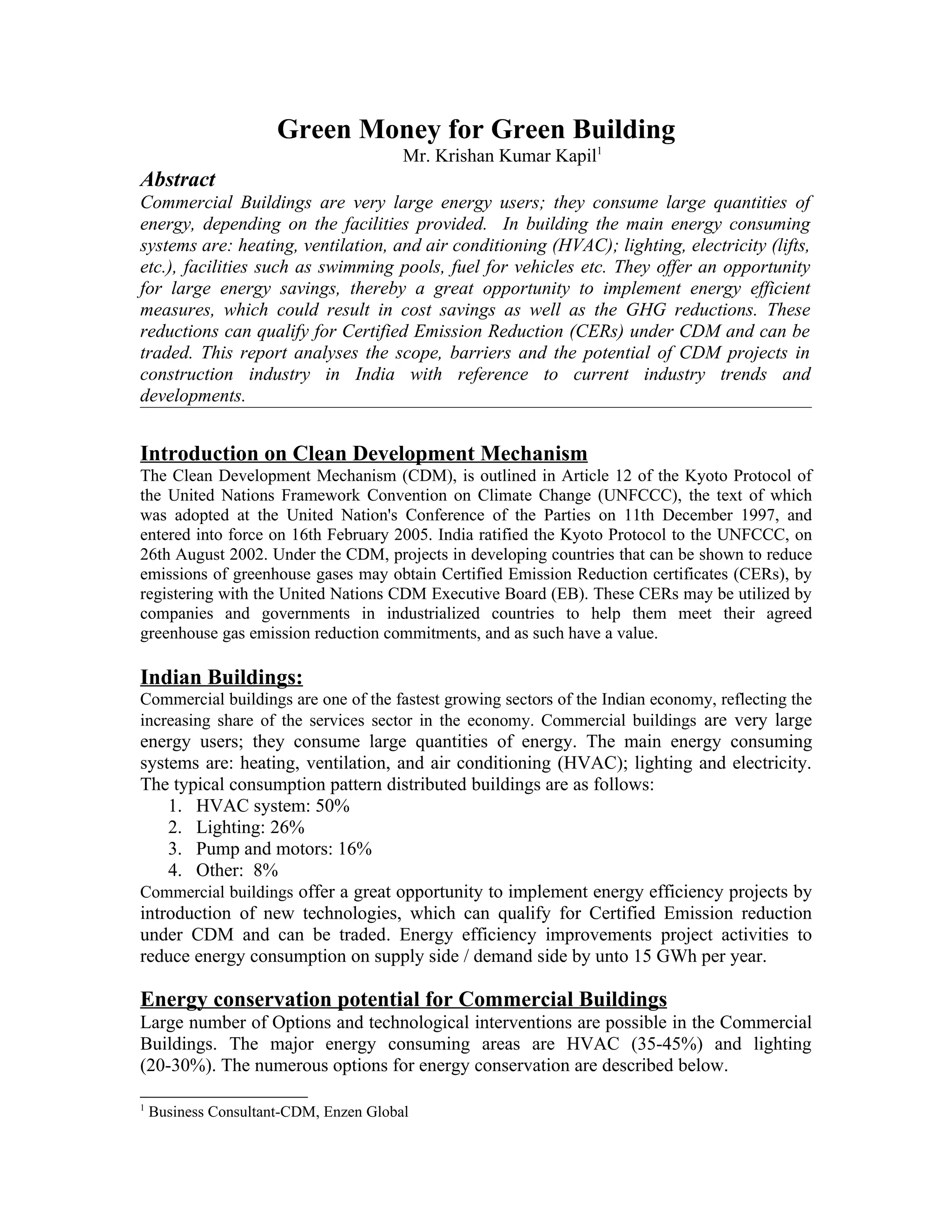 Green Money for Green Building
Mr. Krishan Kumar Kapil$^1$

Abstract
Commercial Buildings are very large energy users; they consume large quantities of energy, depending on the facilities provided. In building the main energy consuming systems are: heating, ventilation, and air conditioning (HVAC); lighting, electricity (lifts, etc.), facilities such as swimming pools, fuel for vehicles etc. They offer an opportunity for large energy savings, thereby a great opportunity to implement energy efficient measures, which could result in cost savings as well as the GHG reductions. These reductions can qualify for Certified Emission Reduction (CERs) under CDM and can be traded. This report analyses the scope, barriers and the potential of CDM projects in construction industry in India with reference to current industry trends and developments.

Introduction on Clean Development Mechanism
The Clean Development Mechanism (CDM), is outlined in Article 12 of the Kyoto Protocol of the United Nations Framework Convention on Climate Change (UNFCCC), the text of which was adopted at the United Nation's Conference of the Parties on 11th December 1997, and entered into force on 16th February 2005. India ratified the Kyoto Protocol to the UNFCCC, on 26th August 2002. Under the CDM, projects in developing countries that can be shown to reduce emissions of greenhouse gases may obtain Certified Emission Reduction certificates (CERs), by registering with the United Nations CDM Executive Board (EB). These CERs may be utilized by companies and governments in industrialized countries to help them meet their agreed greenhouse gas emission reduction commitments, and as such have a value.

Indian Buildings:
Commercial buildings are one of the fastest growing sectors of the Indian economy, reflecting the increasing share of the services sector in the economy. Commercial buildings are very large energy users; they consume large quantities of energy. The main energy consuming systems are: heating, ventilation, and air conditioning (HVAC); lighting and electricity. The typical consumption pattern distributed buildings are as follows:
1. HVAC system: 50%
2. Lighting: 26%
3. Pump and motors: 16%
4. Other: 8%
Commercial buildings offer a great opportunity to implement energy efficiency projects by introduction of new technologies, which can qualify for Certified Emission reduction under CDM and can be traded. Energy efficiency improvements project activities to reduce energy consumption on supply side / demand side by unto 15 GWh per year.

Energy conservation potential for Commercial Buildings
Large number of Options and technological interventions are possible in the Commercial Buildings. The major energy consuming areas are HVAC (35-45%) and lighting (20-30%). The numerous options for energy conservation are described below.

$^1$ Business Consultant-CDM, Enzen Global